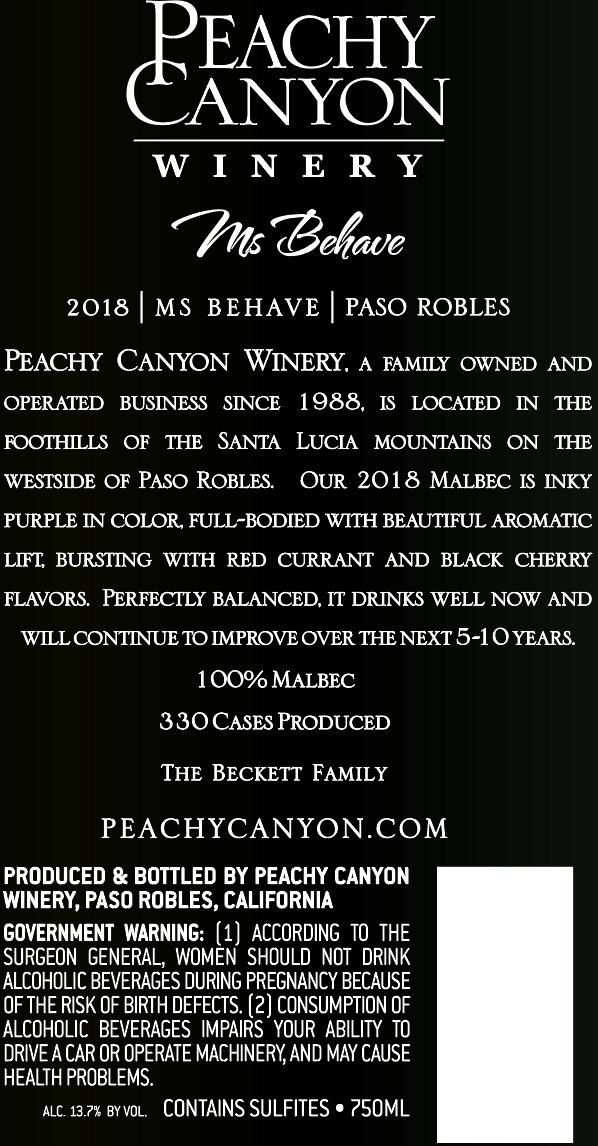 PEACHY CANYON

WINERY

Ms Behave

2018 | MS BEHAVE | PASO ROBLES

PEACHY CANYON WINERY, A FAMILY OWNED AND OPERATED BUSINESS SINCE 1988, IS LOCATED IN THE FOOTHILLS OF THE SANTA LUCIA MOUNTAINS ON THE WESTSIDE OF PASO ROBLES. OUR 2018 MALBEC IS INKY PURPLE IN COLOR, FULL-BODIED WITH BEAUTIFUL AROMATIC LIFT, BURSTING WITH RED CURRANT AND BLACK CHERRY FLAVORS. PERFECTLY BALANCED, IT DRINKS WELL NOW AND WILL CONTINUE TO IMPROVE OVER THE NEXT 5-10 YEARS.

100% MALBEC

330 CASES PRODUCED

THE BECKETT FAMILY

PEACHYCANYON.COM

PRODUCED & BOTTLED BY PEACHY CANYON WINERY, PASO ROBLES, CALIFORNIA

GOVERNMENT WARNING: (1) ACCORDING TO THE SURGEON GENERAL, WOMEN SHOULD NOT DRINK ALCOHOLIC BEVERAGES DURING PREGNANCY BECAUSE OF THE RISK OF BIRTH DEFECTS. (2) CONSUMPTION OF ALCOHOLIC BEVERAGES IMPAIRS YOUR ABILITY TO DRIVE A CAR OR OPERATE MACHINERY, AND MAY CAUSE HEALTH PROBLEMS.

ALC. 13.7% BY VOL. CONTAINS SULFITES • 750ML